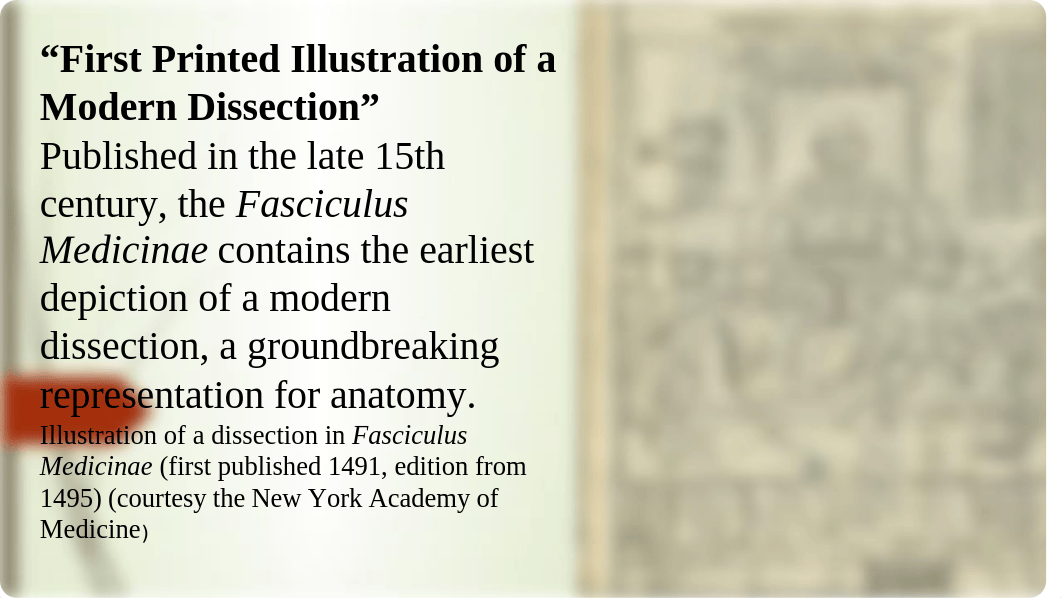 “First Printed Illustration of a Modern Dissection”
Published in the late 15th century, the Fasciculus Medicinae contains the earliest depiction of a modern dissection, a groundbreaking representation for anatomy.
Illustration of a dissection in Fasciculus Medicinae (first published 1491, edition from 1495) (courtesy the New York Academy of Medicine)